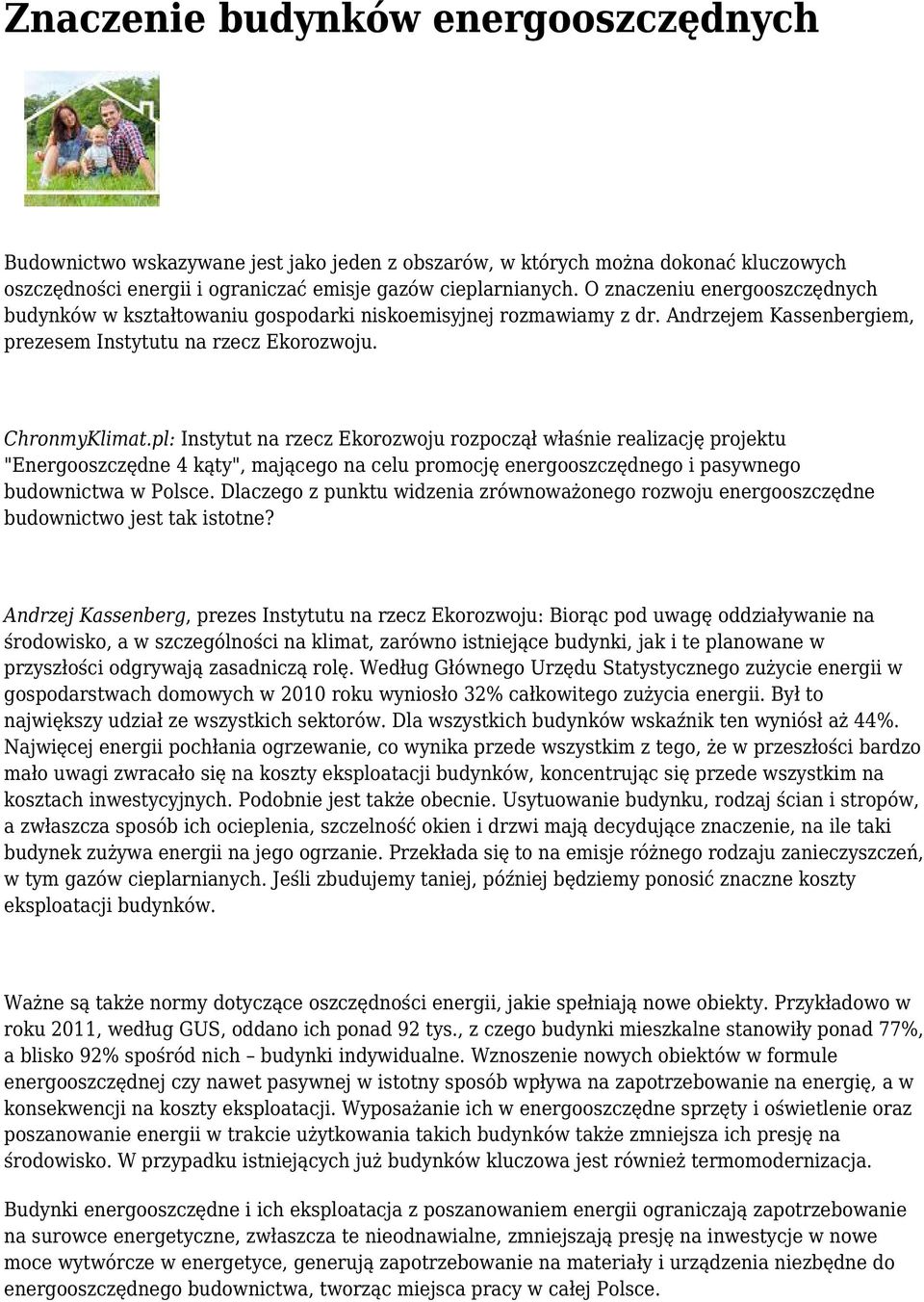 Znaczenie budynków energooszczędnych

Budownictwo wskazywane jest jako jeden z obszarów, w których można dokonać kluczowych oszczędności energii i ograniczać emisje gazów cieplarnianych. O znaczeniu energooszczędnych budynków w kształtowaniu gospodarki niskoemisyjnej rozmawiamy z dr. Andrzejem Kassenbergiem, prezesem Instytutu na rzecz Ekorozwoju.

ChronmyKlimat.pl: Instytut na rzecz Ekorozwoju rozpoczął właśnie realizację projektu "Energooszczędne 4 kąty", mającego na celu promocję energooszczędnego i pasywnego budownictwa w Polsce. Dlaczego z punktu widzenia zrównoważonego rozwoju energooszczędne budownictwo jest tak istotne?

Andrzej Kassenberg, prezes Instytutu na rzecz Ekorozwoju: Biorąc pod uwagę oddziaływanie na środowisko, a w szczególności na klimat, zarówno istniejące budynki, jak i te planowane w przyszłości odgrywają zasadniczą rolę. Według Głównego Urzędu Statystycznego zużycie energii w gospodarstwach domowych w 2010 roku wyniosło 32% całkowitego zużycia energii. Był to największy udział ze wszystkich sektorów. Dla wszystkich budynków wskaźnik ten wyniósł aż 44%. Najwięcej energii pochłania ogrzewanie, co wynika przede wszystkim z tego, że w przeszłości bardzo mało uwagi zwracało się na koszty eksploatacji budynków, koncentrując się przede wszystkim na kosztach inwestycyjnych. Podobnie jest także obecnie. Usytuowanie budynku, rodzaj ścian i stropów, a zwłaszcza sposób ich ocieplenia, szczelność okien i drzwi mają decydujące znaczenie, na ile taki budynek zużywa energii na jego ogrzanie. Przekłada się to na emisje różnego rodzaju zanieczyszczeń, w tym gazów cieplarnianych. Jeśli zbudujemy taniej, później będziemy ponosić znaczne koszty eksploatacji budynków.

Ważne są także normy dotyczące oszczędności energii, jakie spełniają nowe obiekty. Przykładowo w roku 2011, według GUS, oddano ich ponad 92 tys., z czego budynki mieszkalne stanowiły ponad 77%, a blisko 92% spośród nich – budynki indywidualne. Wznoszenie nowych obiektów w formule energooszczędnej czy nawet pasywnej w istotny sposób wpływa na zapotrzebowanie na energię, a w konsekwencji na koszty eksploatacji. Wyposażanie ich w energooszczędne sprzęty i oświetlenie oraz poszanowanie energii w trakcie użytkowania takich budynków także zmniejsza ich presję na środowisko. W przypadku istniejących już budynków kluczowa jest również termomodernizacja.

Budynki energooszczędne i ich eksploatacja z poszanowaniem energii ograniczają zapotrzebowanie na surowce energetyczne, zwłaszcza te nieodnawialne, zmniejszają presję na inwestycje w nowe moce wytwórcze w energetyce, generują zapotrzebowanie na materiały i urządzenia niezbędne do energooszczędnego budownictwa, tworząc miejsca pracy w całej Polsce.